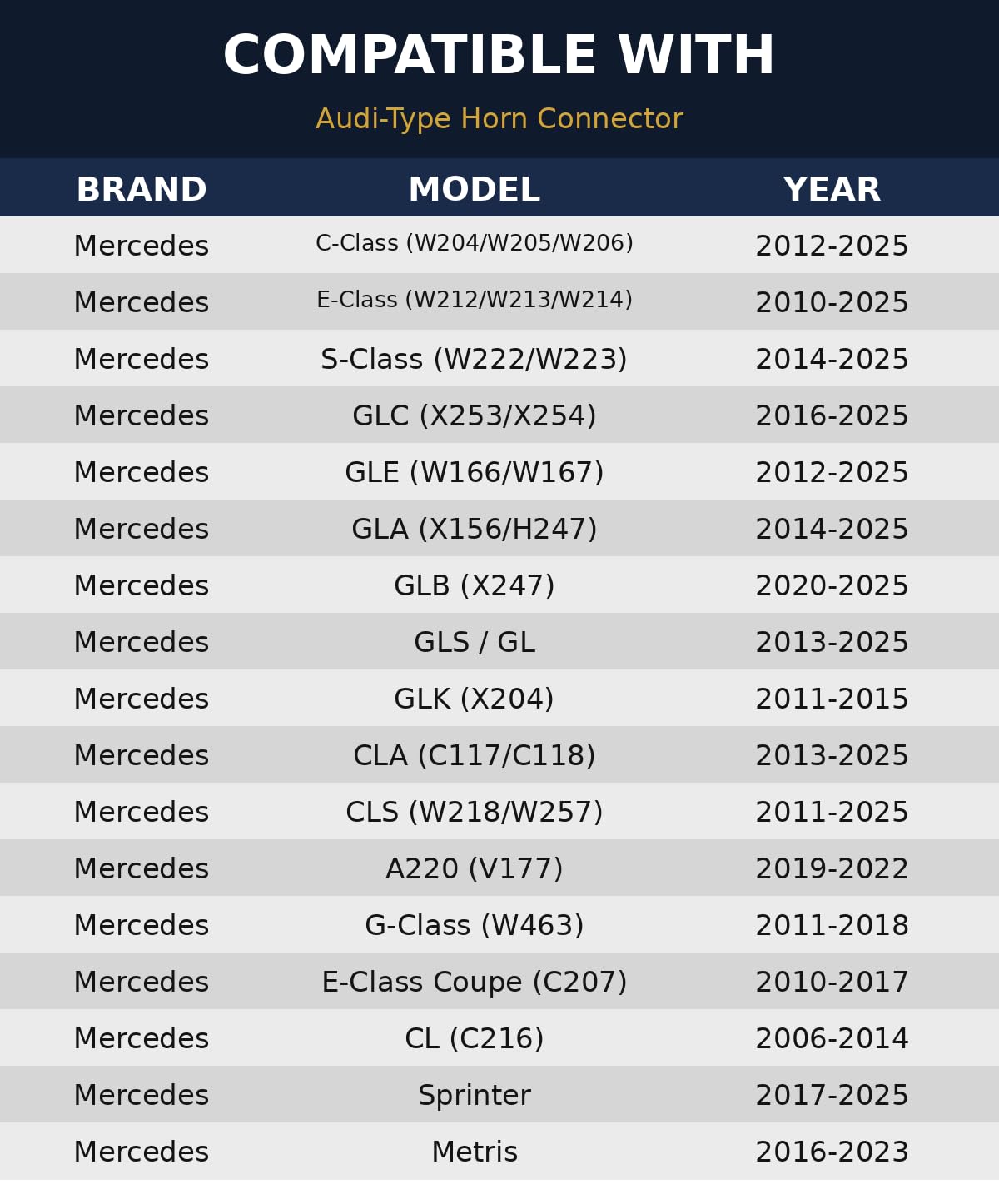 COMPATIBLE WITH

Audi-Type Horn Connector

| BRAND | MODEL | YEAR |
|---|---|---|
| Mercedes | C-Class (W204/W205/W206) | 2012-2025 |
| Mercedes | E-Class (W212/W213/W214) | 2010-2025 |
| Mercedes | S-Class (W222/W223) | 2014-2025 |
| Mercedes | GLC (X253/X254) | 2016-2025 |
| Mercedes | GLE (W166/W167) | 2012-2025 |
| Mercedes | GLA (X156/H247) | 2014-2025 |
| Mercedes | GLB (X247) | 2020-2025 |
| Mercedes | GLS / GL | 2013-2025 |
| Mercedes | GLK (X204) | 2011-2015 |
| Mercedes | CLA (C117/C118) | 2013-2025 |
| Mercedes | CLS (W218/W257) | 2011-2025 |
| Mercedes | A220 (V177) | 2019-2022 |
| Mercedes | G-Class (W463) | 2011-2018 |
| Mercedes | E-Class Coupe (C207) | 2010-2017 |
| Mercedes | CL (C216) | 2006-2014 |
| Mercedes | Sprinter | 2017-2025 |
| Mercedes | Metris | 2016-2023 |